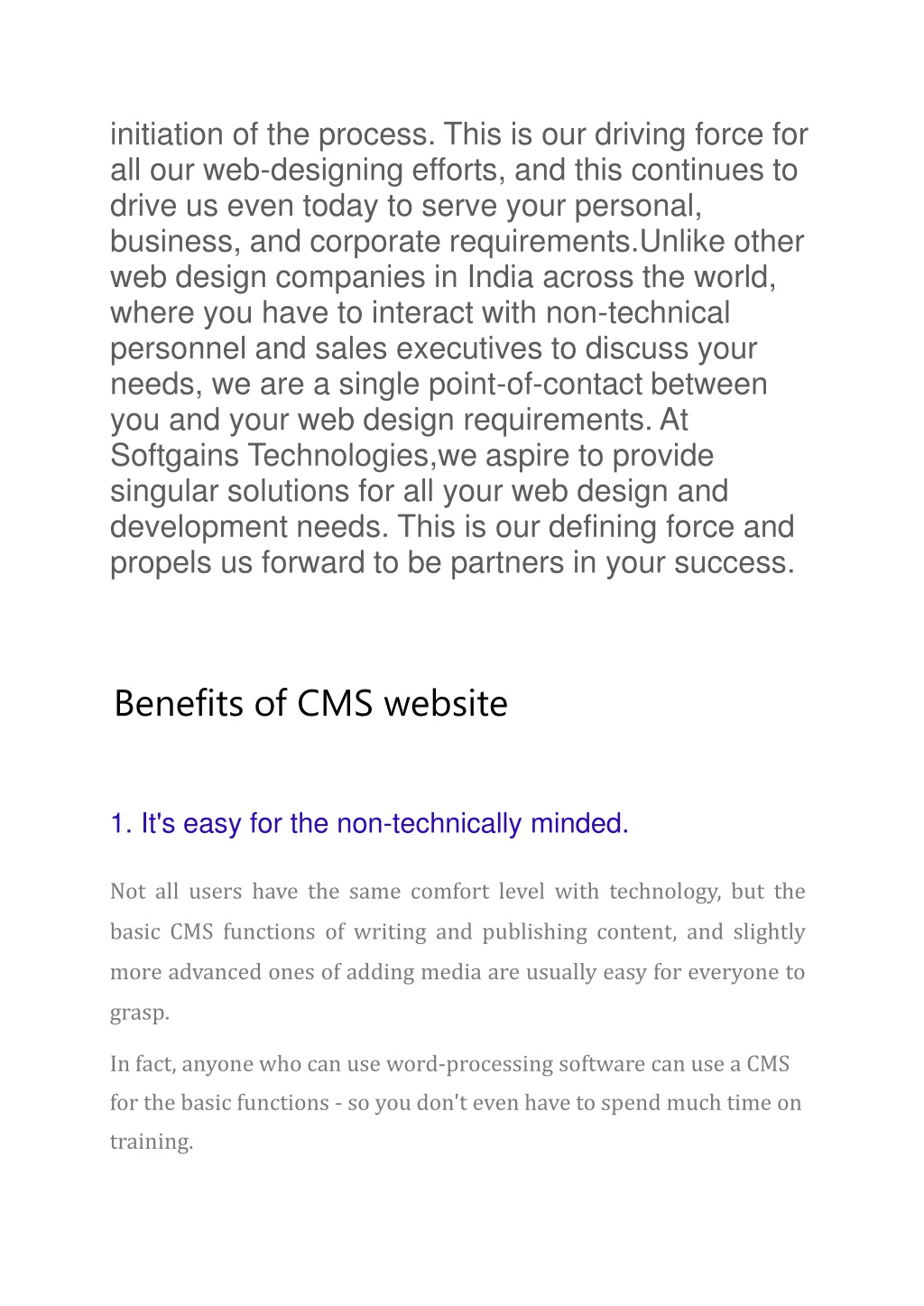 initiation of the process. This is our driving force for all our web-designing efforts, and this continues to drive us even today to serve your personal, business, and corporate requirements.Unlike other web design companies in India across the world, where you have to interact with non-technical personnel and sales executives to discuss your needs, we are a single point-of-contact between you and your web design requirements. At Softgains Technologies,we aspire to provide singular solutions for all your web design and development needs. This is our defining force and propels us forward to be partners in your success.

Benefits of CMS website

1. It's easy for the non-technically minded.

Not all users have the same comfort level with technology, but the basic CMS functions of writing and publishing content, and slightly more advanced ones of adding media are usually easy for everyone to grasp.

In fact, anyone who can use word-processing software can use a CMS for the basic functions - so you don't even have to spend much time on training.